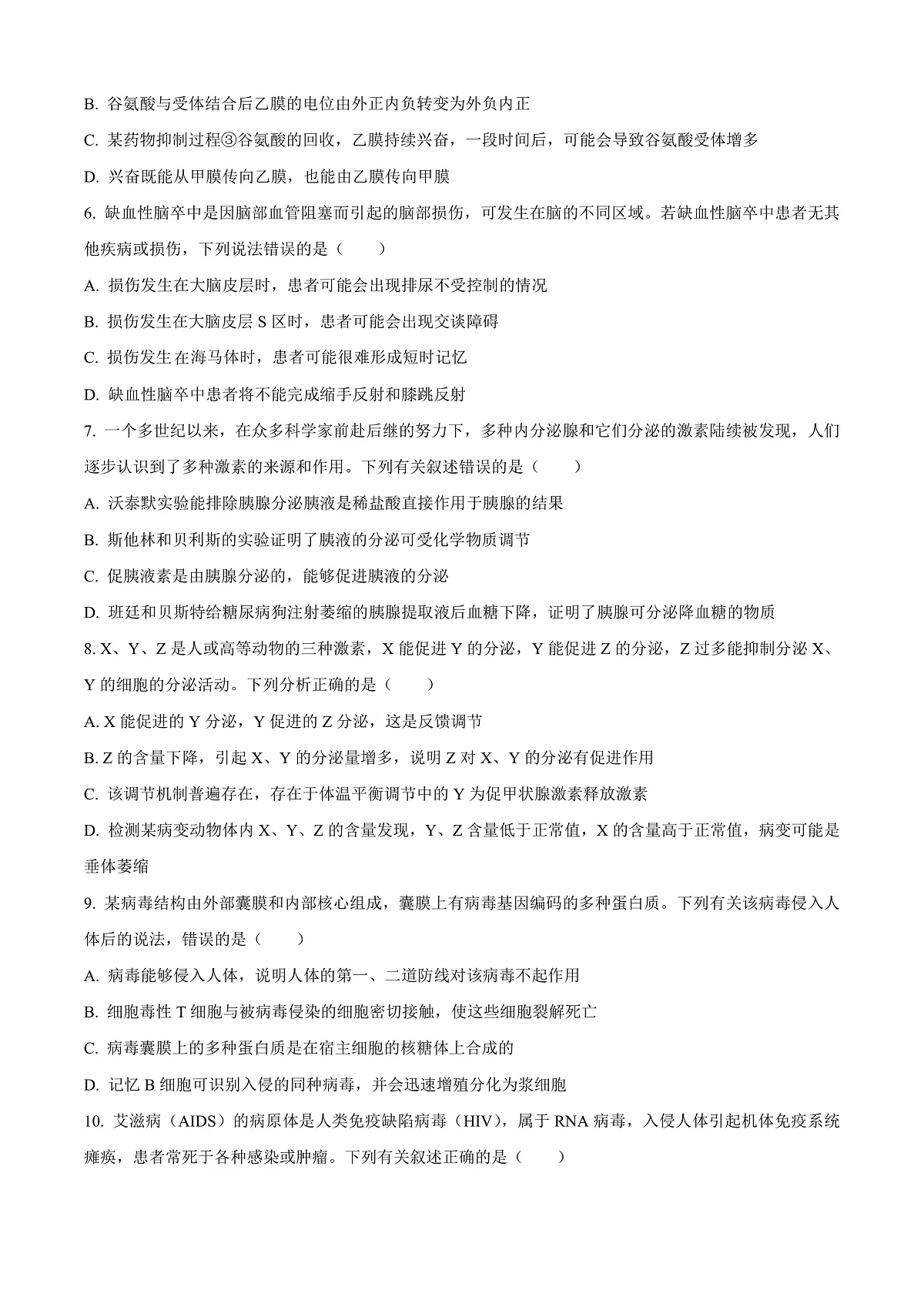 B. 谷氨酸与受体结合后乙膜的电位由外正内负转变为外负内正

C. 某药物抑制过程③谷氨酸的回收，乙膜持续兴奋，一段时间后，可能会导致谷氨酸受体增多

D. 兴奋既能从甲膜传向乙膜，也能由乙膜传向甲膜

6. 缺血性脑卒中是因脑部血管阻塞而引起的脑部损伤，可发生在脑的不同区域。若缺血性脑卒中患者无其他疾病或损伤，下列说法错误的是（　　）

A. 损伤发生在大脑皮层时，患者可能会出现排尿不受控制的情况

B. 损伤发生在大脑皮层 S 区时，患者可能会出现交谈障碍

C. 损伤发生在海马体时，患者可能很难形成短时记忆

D. 缺血性脑卒中患者将不能完成缩手反射和膝跳反射

7. 一个多世纪以来，在众多科学家前赴后继的努力下，多种内分泌腺和它们分泌的激素陆续被发现，人们逐步认识到了多种激素的来源和作用。下列有关叙述错误的是（　　）

A. 沃泰默实验能排除胰腺分泌胰液是稀盐酸直接作用于胰腺的结果

B. 斯他林和贝利斯的实验证明了胰液的分泌可受化学物质调节

C. 促胰液素是由胰腺分泌的，能够促进胰液的分泌

D. 班廷和贝斯特给糖尿病狗注射萎缩的胰腺提取液后血糖下降，证明了胰腺可分泌降血糖的物质

8. X、Y、Z 是人或高等动物的三种激素，X 能促进 Y 的分泌，Y 能促进 Z 的分泌，Z 过多能抑制分泌 X、Y 的细胞的分泌活动。下列分析正确的是（　　）

A. X 能促进的 Y 分泌，Y 促进的 Z 分泌，这是反馈调节

B. Z 的含量下降，引起 X、Y 的分泌量增多，说明 Z 对 X、Y 的分泌有促进作用

C. 该调节机制普遍存在，存在于体温平衡调节中的 Y 为促甲状腺激素释放激素

D. 检测某病变动物体内 X、Y、Z 的含量发现，Y、Z 含量低于正常值，X 的含量高于正常值，病变可能是垂体萎缩

9. 某病毒结构由外部囊膜和内部核心组成，囊膜上有病毒基因编码的多种蛋白质。下列有关该病毒侵入人体后的说法，错误的是（　　）

A. 病毒能够侵入人体，说明人体的第一、二道防线对该病毒不起作用

B. 细胞毒性 T 细胞与被病毒侵染的细胞密切接触，使这些细胞裂解死亡

C. 病毒囊膜上的多种蛋白质是在宿主细胞的核糖体上合成的

D. 记忆 B 细胞可识别入侵的同种病毒，并会迅速增殖分化为浆细胞

10. 艾滋病（AIDS）的病原体是人类免疫缺陷病毒（HIV），属于 RNA 病毒，入侵人体引起机体免疫系统瘫痪，患者常死于各种感染或肿瘤。下列有关叙述正确的是（　　）